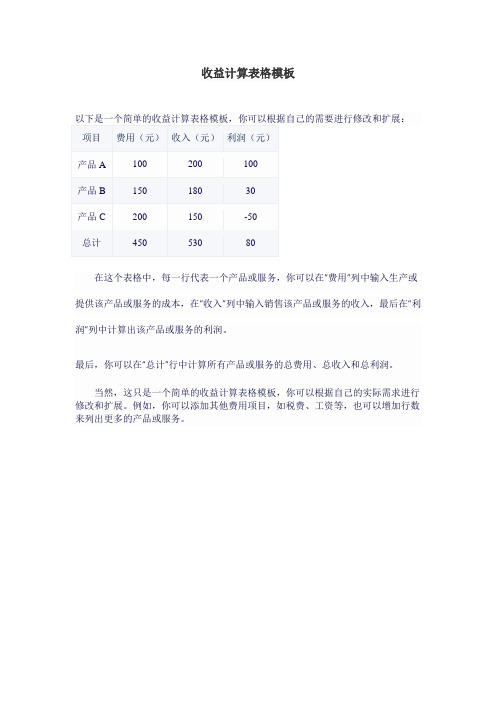 收益计算表格模板

以下是一个简单的收益计算表格模板，你可以根据自己的需要进行修改和扩展：

| 项目 | 费用（元） | 收入（元） | 利润（元） |
|---|---|---|---|
| 产品 A | 100 | 200 | 100 |
| 产品 B | 150 | 180 | 30 |
| 产品 C | 200 | 150 | -50 |
| 总计 | 450 | 530 | 80 |

在这个表格中，每一行代表一个产品或服务，你可以在"费用"列中输入生产或提供该产品或服务的成本，在"收入"列中输入销售该产品或服务的收入，最后在"利润"列中计算出该产品或服务的利润。

最后，你可以在"总计"行中计算所有产品或服务的总费用、总收入和总利润。

当然，这只是一个简单的收益计算表格模板，你可以根据自己的实际需求进行修改和扩展。例如，你可以添加其他费用项目，如税费、工资等，也可以增加行数来列出更多的产品或服务。